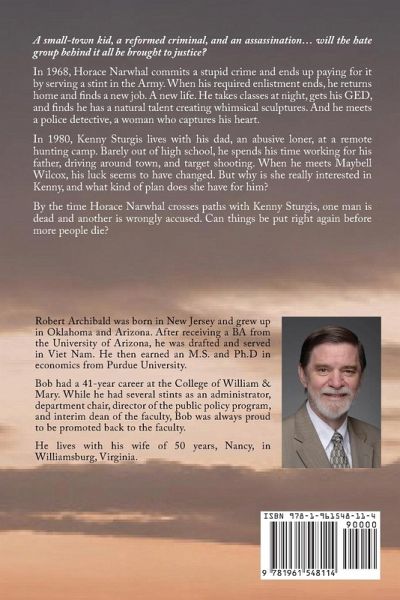 A small-town kid, a reformed criminal, and an assassination… will the hate group behind it all be brought to justice?

In 1968, Horace Narwhal commits a stupid crime and ends up paying for it by serving a stint in the Army. When his required enlistment ends, he returns home and finds a new job. A new life. He takes classes at night, gets his GED, and finds he has a natural talent creating whimsical sculptures. And he meets a police detective, a woman who captures his heart.

In 1980, Kenny Sturgis lives with his dad, an abusive loner, at a remote hunting camp. Barely out of high school, he spends his time working for his father, driving around town, and target shooting. When he meets Maybell Wilcox, his luck seems to have changed. But why is she really interested in Kenny, and what kind of plan does she have for him?

By the time Horace Narwhal crosses paths with Kenny Sturgis, one man is dead and another is wrongly accused. Can things be put right again before more people die?

Robert Archibald was born in New Jersey and grew up in Oklahoma and Arizona. After receiving a BA from the University of Arizona, he was drafted and served in Viet Nam. He then earned an M.S. and Ph.D in economics from Purdue University.

Bob had a 41-year career at the College of William & Mary. While he had several stints as an administrator, department chair, director of the public policy program, and interim dean of the faculty, Bob was always proud to be promoted back to the faculty.

He lives with his wife of 50 years, Nancy, in Williamsburg, Virginia.

ISBN 978-1-961548-11-4

90000

9 781961 548114